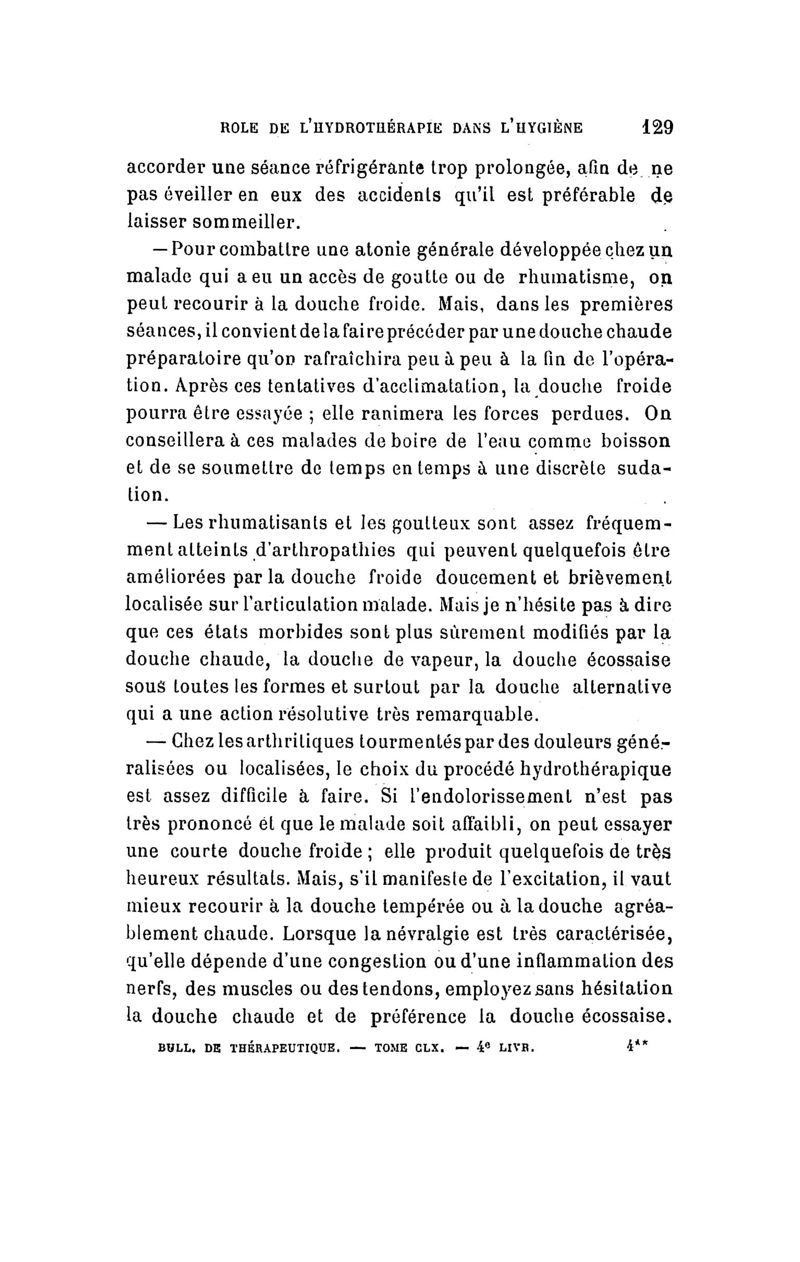 ROLE DE L'HYDROTHÉRAPIE DANS L'HYGIÈNE 129

accorder une séance réfrigérante trop prolongée, afin de ne pas éveiller en eux des accidents qu'il est préférable de laisser sommeiller.

— Pour combattre une atonie générale développée chez un malade qui a eu un accès de goutte ou de rhumatisme, on peut recourir à la douche froide. Mais, dans les premières séances, il convient de la faire précéder par une douche chaude préparatoire qu'on rafraîchira peu à peu à la fin de l'opération. Après ces tentatives d'acclimatation, la douche froide pourra être essayée ; elle ranimera les forces perdues. On conseillera à ces malades de boire de l'eau comme boisson et de se soumettre de temps en temps à une discrète sudation.

— Les rhumatisants et les goutteux sont assez fréquemment atteints d'arthropathies qui peuvent quelquefois être améliorées par la douche froide doucement et brièvement localisée sur l'articulation malade. Mais je n'hésite pas à dire que ces états morbides sont plus sûrement modifiés par la douche chaude, la douche de vapeur, la douche écossaise sous toutes les formes et surtout par la douche alternative qui a une action résolutive très remarquable.

— Chez les arthritiques tourmentés par des douleurs généralisées ou localisées, le choix du procédé hydrothérapique est assez difficile à faire. Si l'endolorissement n'est pas très prononcé et que le malade soit affaibli, on peut essayer une courte douche froide ; elle produit quelquefois de très heureux résultats. Mais, s'il manifeste de l'excitation, il vaut mieux recourir à la douche tempérée ou à la douche agréablement chaude. Lorsque la névralgie est très caractérisée, qu'elle dépende d'une congestion ou d'une inflammation des nerfs, des muscles ou des tendons, employez sans hésitation la douche chaude et de préférence la douche écossaise.

BULL. DE THÉRAPEUTIQUE. — TOME CLX. — 4e LIVR. 4**